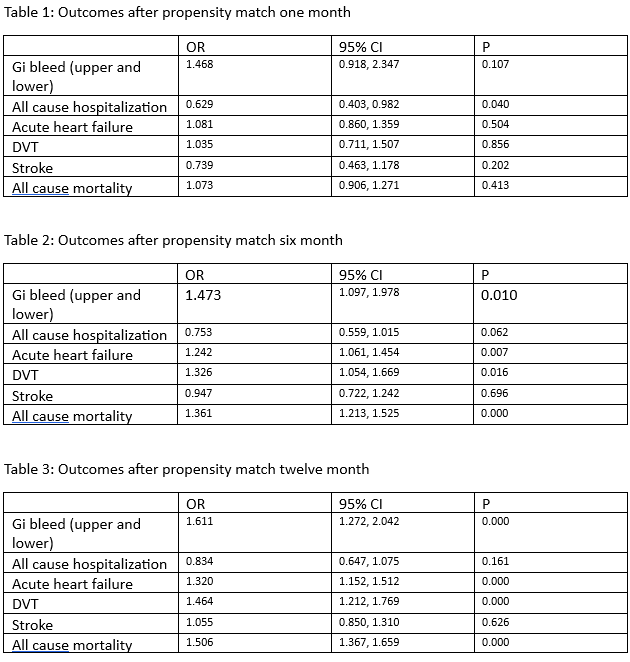 Table 1: Outcomes after propensity match one month

| | OR | 95% CI | P |
|---|---|---|---|
| Gi bleed (upper and lower) | 1.468 | 0.918, 2.347 | 0.107 |
| All cause hospitalization | 0.629 | 0.403, 0.982 | 0.040 |
| Acute heart failure | 1.081 | 0.860, 1.359 | 0.504 |
| DVT | 1.035 | 0.711, 1.507 | 0.856 |
| Stroke | 0.739 | 0.463, 1.178 | 0.202 |
| All cause mortality | 1.073 | 0.906, 1.271 | 0.413 |

Table 2: Outcomes after propensity match six month

| | OR | 95% CI | P |
|---|---|---|---|
| Gi bleed (upper and lower) | 1.473 | 1.097, 1.978 | 0.010 |
| All cause hospitalization | 0.753 | 0.559, 1.015 | 0.062 |
| Acute heart failure | 1.242 | 1.061, 1.454 | 0.007 |
| DVT | 1.326 | 1.054, 1.669 | 0.016 |
| Stroke | 0.947 | 0.722, 1.242 | 0.696 |
| All cause mortality | 1.361 | 1.213, 1.525 | 0.000 |

Table 3: Outcomes after propensity match twelve month

| | OR | 95% CI | P |
|---|---|---|---|
| Gi bleed (upper and lower) | 1.611 | 1.272, 2.042 | 0.000 |
| All cause hospitalization | 0.834 | 0.647, 1.075 | 0.161 |
| Acute heart failure | 1.320 | 1.152, 1.512 | 0.000 |
| DVT | 1.464 | 1.212, 1.769 | 0.000 |
| Stroke | 1.055 | 0.850, 1.310 | 0.626 |
| All cause mortality | 1.506 | 1.367, 1.659 | 0.000 |